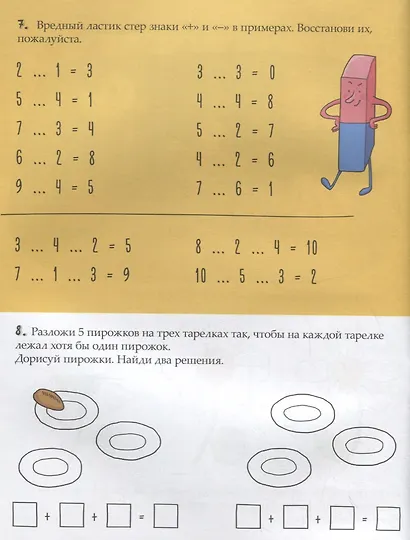 7. Вредный ластик стер знаки «+» и «–» в примерах. Восстанови их, пожалуйста.

2 ... 1 = 3
5 ... 4 = 1
7 ... 3 = 4
6 ... 2 = 8
9 ... 4 = 5

3 ... 3 = 0
4 ... 4 = 8
5 ... 2 = 7
4 ... 2 = 6
7 ... 6 = 1

3 ... 4 ... 2 = 5
7 ... 1 ... 3 = 9

8 ... 2 ... 4 = 10
10 ... 5 ... 3 = 2

8. Разложи 5 пирожков на трех тарелках так, чтобы на каждой тарелке лежал хотя бы один пирожок.
Дорисуй пирожки. Найди два решения.

☐ + ☐ + ☐ = ☐     ☐ + ☐ + ☐ = ☐